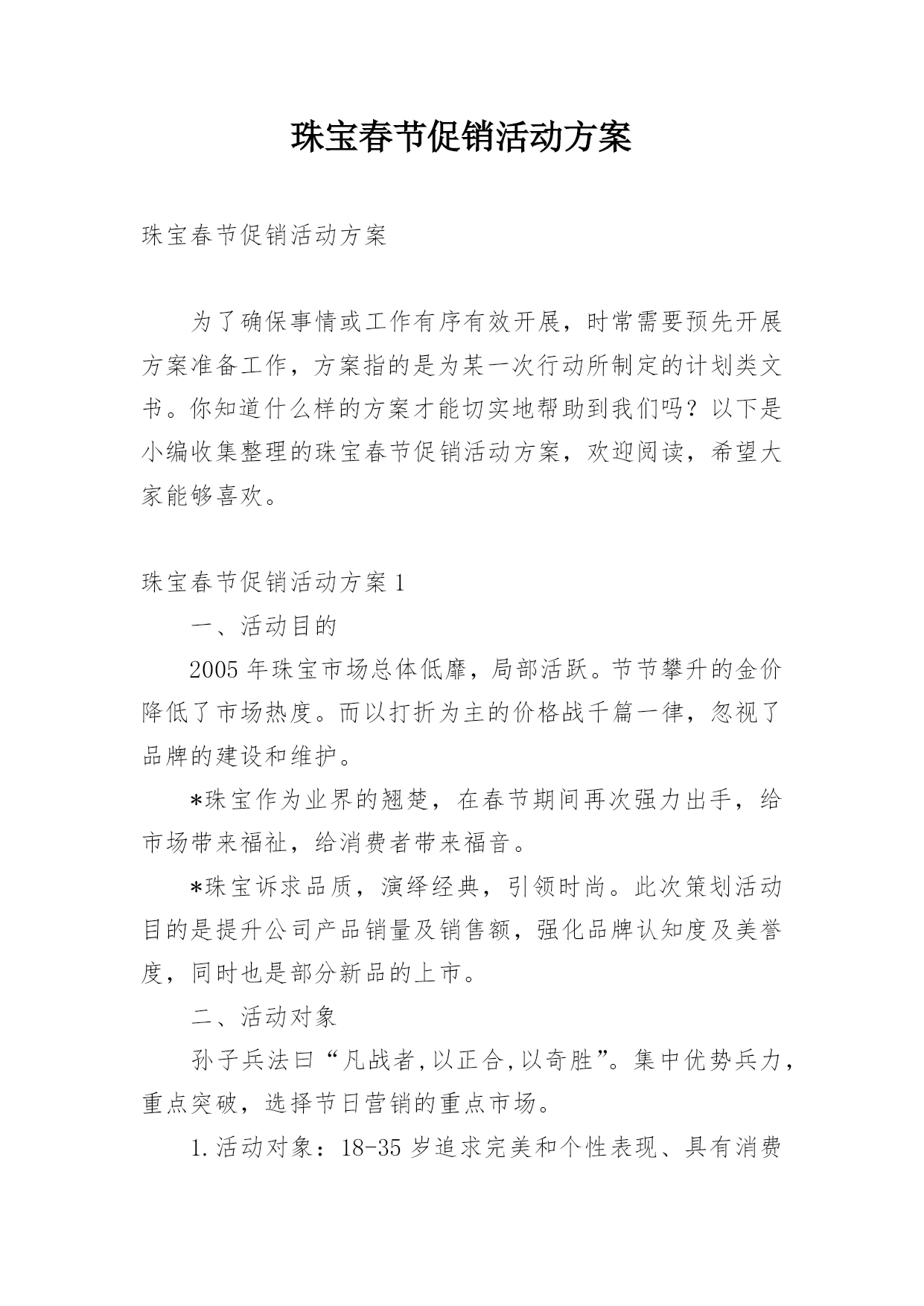 珠宝春节促销活动方案

珠宝春节促销活动方案

为了确保事情或工作有序有效开展，时常需要预先开展方案准备工作，方案指的是为某一次行动所制定的计划类文书。你知道什么样的方案才能切实地帮助到我们吗？以下是小编收集整理的珠宝春节促销活动方案，欢迎阅读，希望大家能够喜欢。

珠宝春节促销活动方案 1

一、活动目的

2005 年珠宝市场总体低靡，局部活跃。节节攀升的金价降低了市场热度。而以打折为主的价格战千篇一律，忽视了品牌的建设和维护。

*珠宝作为业界的翘楚，在春节期间再次强力出手，给市场带来福祉，给消费者带来福音。

*珠宝诉求品质，演绎经典，引领时尚。此次策划活动目的是提升公司产品销量及销售额，强化品牌认知度及美誉度，同时也是部分新品的上市。

二、活动对象

孙子兵法曰“凡战者,以正合,以奇胜”。集中优势兵力，重点突破，选择节日营销的重点市场。

1.活动对象：18-35 岁追求完美和个性表现、具有消费